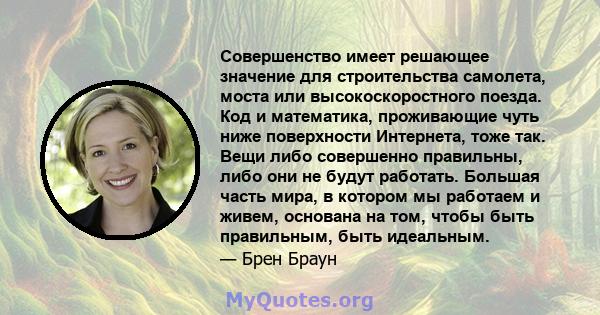 Совершенство имеет решающее значение для строительства самолета, моста или высокоскоростного поезда. Код и математика, проживающие чуть ниже поверхности Интернета, тоже так. Вещи либо совершенно правильны, либо они не будут работать. Большая часть мира, в котором мы работаем и живем, основана на том, чтобы быть правильным, быть идеальным.
— Брен Браун

MyQuotes.org